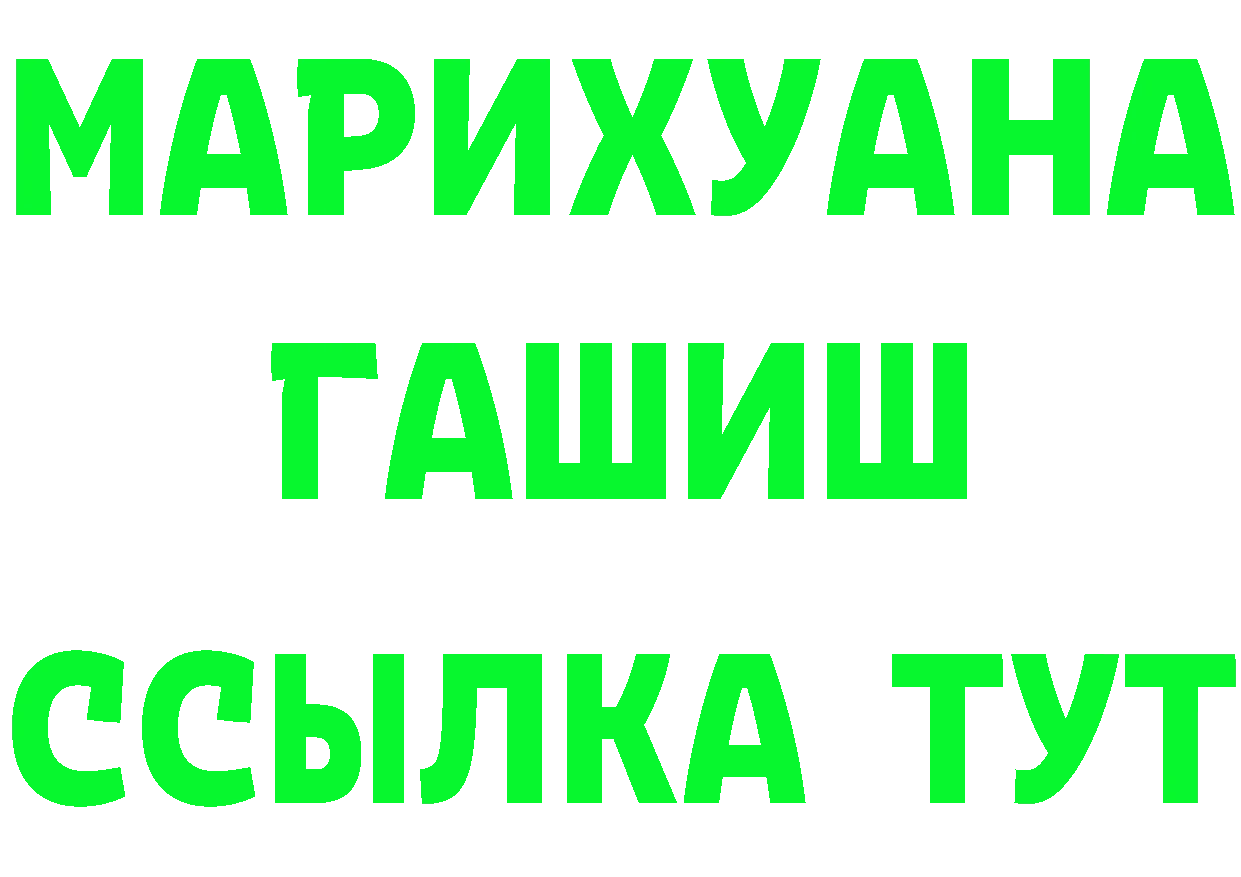 МАРИХУАНА
ГАШИШ
ССЫЛКА ТУТ